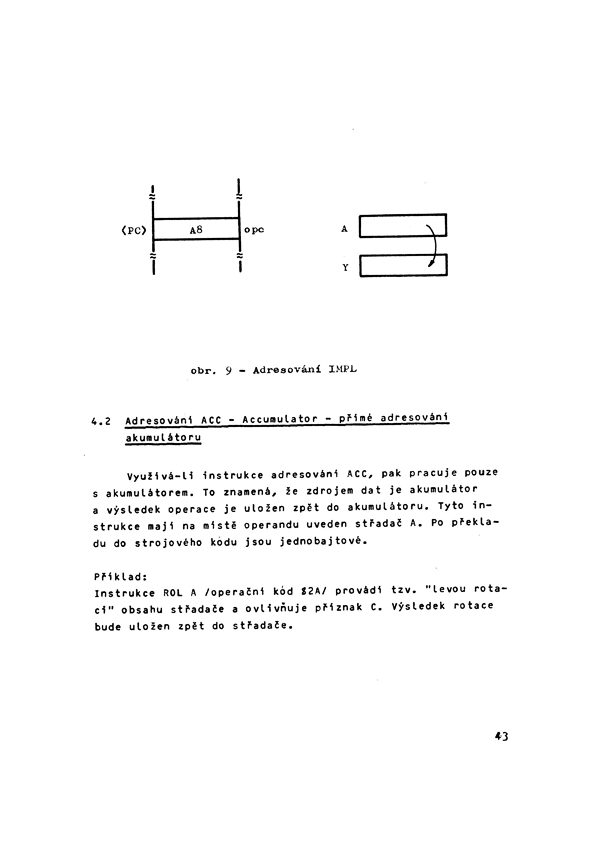 (PC)
A8
opc

A
Y

obr. 9 - Adresování IMPL

4.2 Adresování ACC - Accumulator - přímé adresování akumulátoru

Využívá-li instrukce adresování ACC, pak pracuje pouze s akumulátorem. To znamená, že zdrojem dat je akumulátor a výsledek operace je uložen zpět do akumulátoru. Tyto instrukce mají na místě operandu uveden střadač A. Po překladu do strojového kódu jsou jednobajtové.

Příklad:
Instrukce ROL A /operační kód $2A/ provádí tzv. "levou rotaci" obsahu střadače a ovlivňuje příznak C. Výsledek rotace bude uložen zpět do střadače.

43